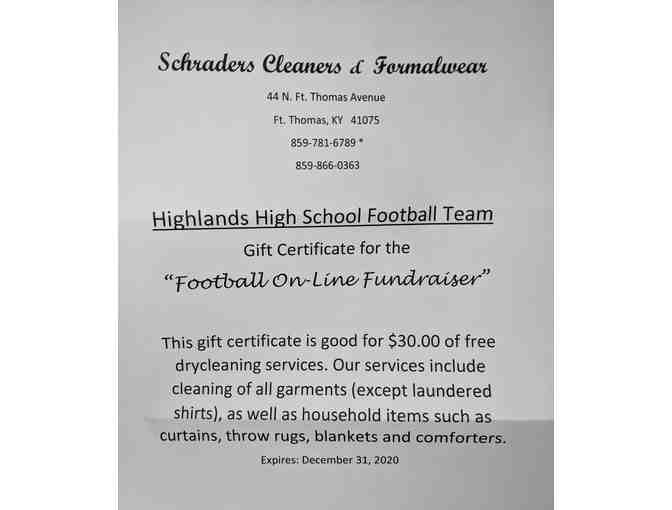 Schraders Cleaners & Formalwear

44 N. Ft. Thomas Avenue

Ft. Thomas, KY 41075

859-781-6789 *

859-866-0363

Highlands High School Football Team

Gift Certificate for the

"Football On-Line Fundraiser"

This gift certificate is good for $30.00 of free drycleaning services. Our services include cleaning of all garments (except laundered shirts), as well as household items such as curtains, throw rugs, blankets and comforters.

Expires: December 31, 2020